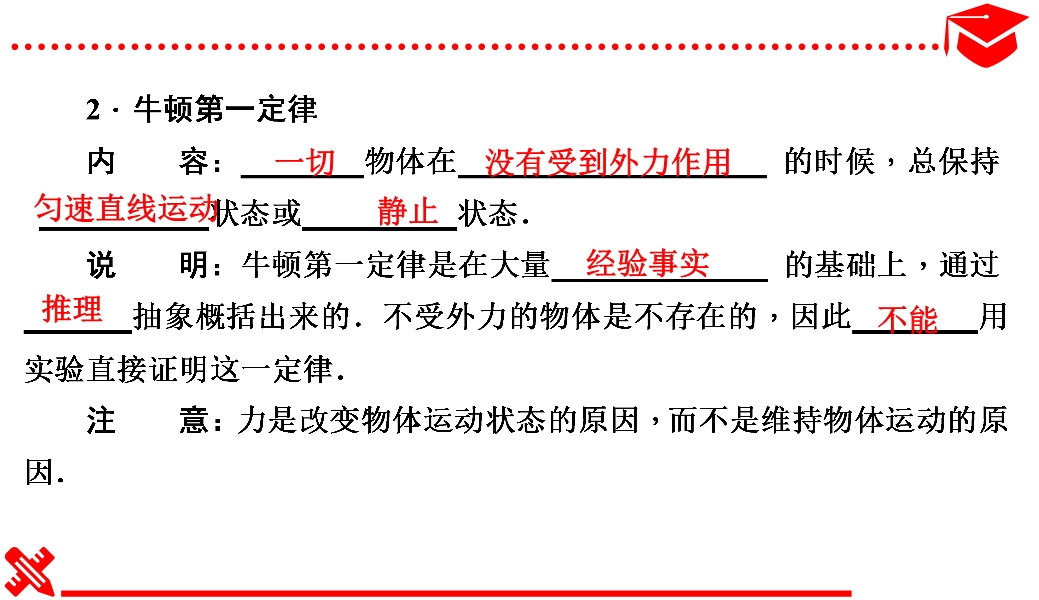 2．牛顿第一定律

内　　容：一切物体在没有受到外力作用的时候，总保持匀速直线运动状态或静止状态．

说　　明：牛顿第一定律是在大量经验事实的基础上，通过推理抽象概括出来的．不受外力的物体是不存在的，因此不能用实验直接证明这一定律．

注　　意：力是改变物体运动状态的原因，而不是维持物体运动的原因．